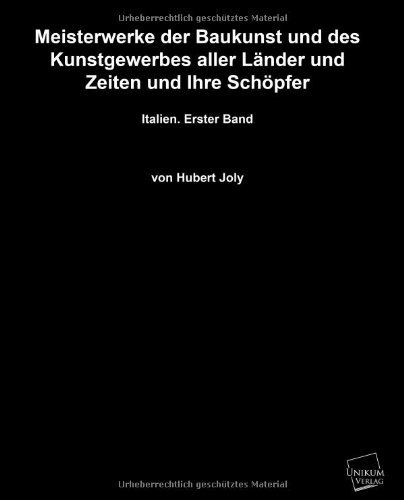 Urheberrechtlich geschütztes Material

Meisterwerke der Baukunst und des Kunstgewerbes aller Länder und Zeiten und Ihre Schöpfer

Italien. Erster Band

von Hubert Joly

UNIKUM VERLAG

Urheberrechtlich geschütztes Material